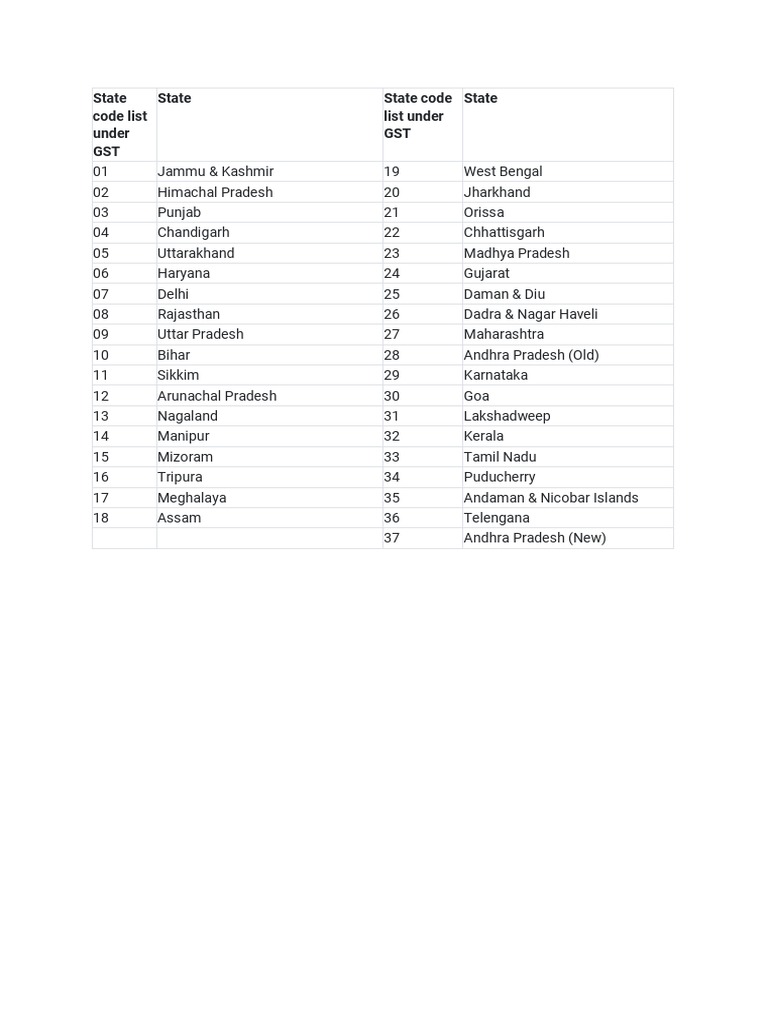 | State code list under GST | State | State code list under GST | State |
|---|---|---|---|
| 01 | Jammu & Kashmir | 19 | West Bengal |
| 02 | Himachal Pradesh | 20 | Jharkhand |
| 03 | Punjab | 21 | Orissa |
| 04 | Chandigarh | 22 | Chhattisgarh |
| 05 | Uttarakhand | 23 | Madhya Pradesh |
| 06 | Haryana | 24 | Gujarat |
| 07 | Delhi | 25 | Daman & Diu |
| 08 | Rajasthan | 26 | Dadra & Nagar Haveli |
| 09 | Uttar Pradesh | 27 | Maharashtra |
| 10 | Bihar | 28 | Andhra Pradesh (Old) |
| 11 | Sikkim | 29 | Karnataka |
| 12 | Arunachal Pradesh | 30 | Goa |
| 13 | Nagaland | 31 | Lakshadweep |
| 14 | Manipur | 32 | Kerala |
| 15 | Mizoram | 33 | Tamil Nadu |
| 16 | Tripura | 34 | Puducherry |
| 17 | Meghalaya | 35 | Andaman & Nicobar Islands |
| 18 | Assam | 36 | Telengana |
| | | 37 | Andhra Pradesh (New) |